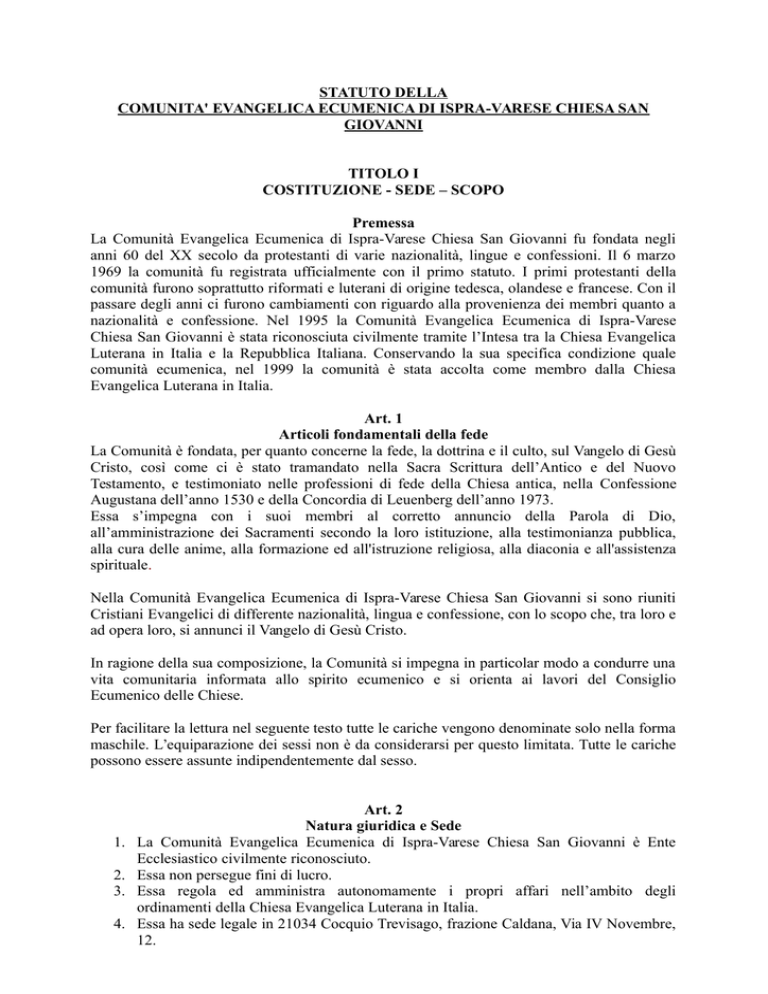 STATUTO DELLA
COMUNITA' EVANGELICA ECUMENICA DI ISPRA-VARESE CHIESA SAN GIOVANNI

TITOLO I
COSTITUZIONE - SEDE – SCOPO

Premessa
La Comunità Evangelica Ecumenica di Ispra-Varese Chiesa San Giovanni fu fondata negli anni 60 del XX secolo da protestanti di varie nazionalità, lingue e confessioni. Il 6 marzo 1969 la comunità fu registrata ufficialmente con il primo statuto. I primi protestanti della comunità furono soprattutto riformati e luterani di origine tedesca, olandese e francese. Con il passare degli anni ci furono cambiamenti con riguardo alla provenienza dei membri quanto a nazionalità e confessione. Nel 1995 la Comunità Evangelica Ecumenica di Ispra-Varese Chiesa San Giovanni è stata riconosciuta civilmente tramite l'Intesa tra la Chiesa Evangelica Luterana in Italia e la Repubblica Italiana. Conservando la sua specifica condizione quale comunità ecumenica, nel 1999 la comunità è stata accolta come membro dalla Chiesa Evangelica Luterana in Italia.

Art. 1
Articoli fondamentali della fede
La Comunità è fondata, per quanto concerne la fede, la dottrina e il culto, sul Vangelo di Gesù Cristo, così come ci è stato tramandato nella Sacra Scrittura dell'Antico e del Nuovo Testamento, e testimoniato nelle professioni di fede della Chiesa antica, nella Confessione Augustana dell'anno 1530 e della Concordia di Leuenberg dell'anno 1973.
Essa s'impegna con i suoi membri al corretto annuncio della Parola di Dio, all'amministrazione dei Sacramenti secondo la loro istituzione, alla testimonianza pubblica, alla cura delle anime, alla formazione ed all'istruzione religiosa, alla diaconia e all'assistenza spirituale.

Nella Comunità Evangelica Ecumenica di Ispra-Varese Chiesa San Giovanni si sono riuniti Cristiani Evangelici di differente nazionalità, lingua e confessione, con lo scopo che, tra loro e ad opera loro, si annunci il Vangelo di Gesù Cristo.

In ragione della sua composizione, la Comunità si impegna in particolar modo a condurre una vita comunitaria informata allo spirito ecumenico e si orienta ai lavori del Consiglio Ecumenico delle Chiese.

Per facilitare la lettura nel seguente testo tutte le cariche vengono denominate solo nella forma maschile. L'equiparazione dei sessi non è da considerarsi per questo limitata. Tutte le cariche possono essere assunte indipendentemente dal sesso.

Art. 2
Natura giuridica e Sede
1. La Comunità Evangelica Ecumenica di Ispra-Varese Chiesa San Giovanni è Ente Ecclesiastico civilmente riconosciuto.
2. Essa non persegue fini di lucro.
3. Essa regola ed amministra autonomamente i propri affari nell'ambito degli ordinamenti della Chiesa Evangelica Luterana in Italia.
4. Essa ha sede legale in 21034 Cocquio Trevisago, frazione Caldana, Via IV Novembre, 12.